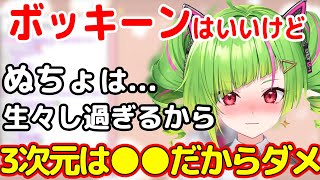 ボッキーンはいいけど

ぬちょは…
生々し過ぎるから

3次元は●●だからダメ